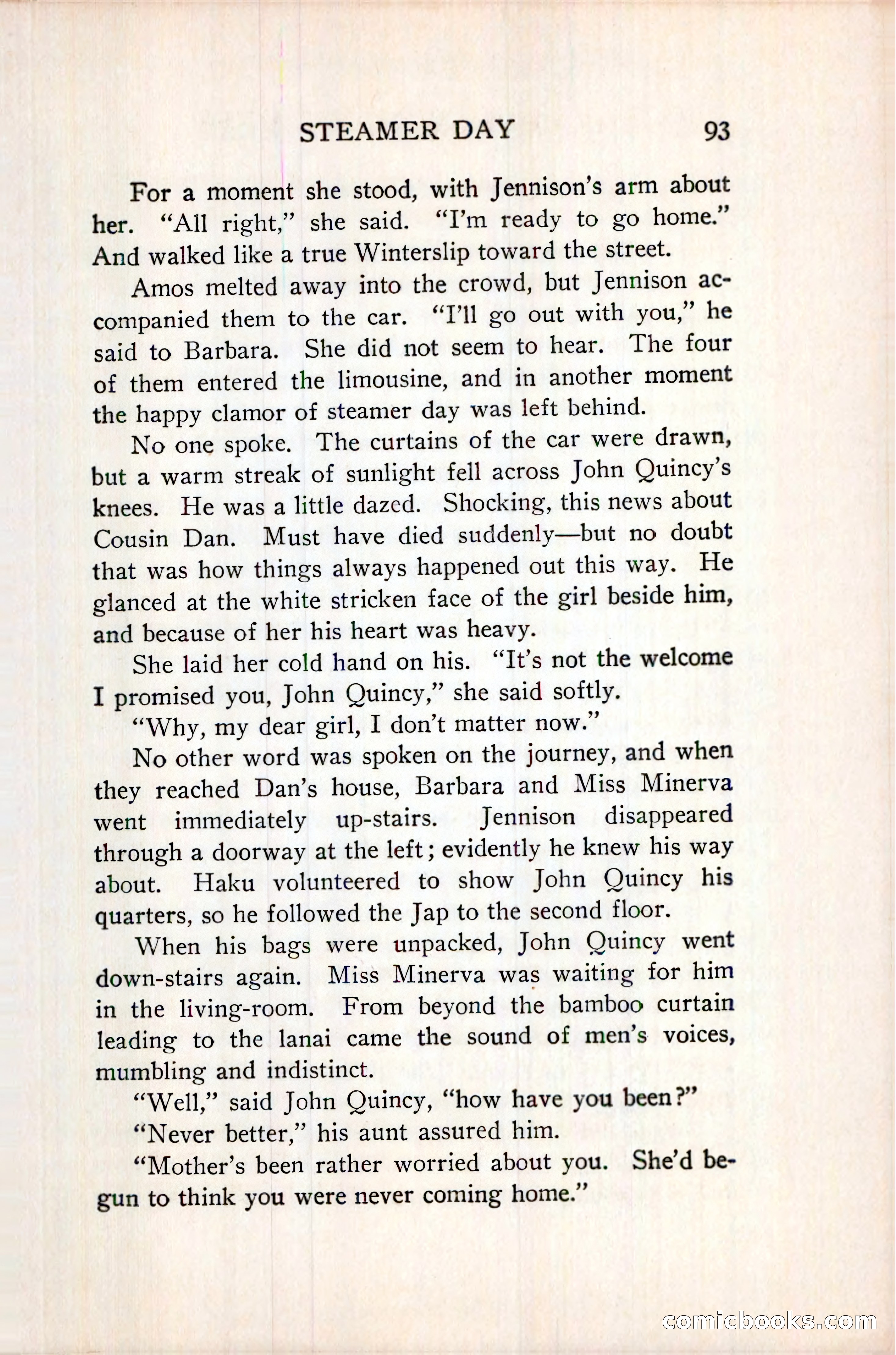 STEAMER DAY 93

For a moment she stood, with Jennison's arm about her. "All right," she said. "I'm ready to go home." And walked like a true Winterslip toward the street.

Amos melted away into the crowd, but Jennison accompanied them to the car. "I'll go out with you," he said to Barbara. She did not seem to hear. The four of them entered the limousine, and in another moment the happy clamor of steamer day was left behind.

No one spoke. The curtains of the car were drawn, but a warm streak of sunlight fell across John Quincy's knees. He was a little dazed. Shocking, this news about Cousin Dan. Must have died suddenly—but no doubt that was how things always happened out this way. He glanced at the white stricken face of the girl beside him, and because of her his heart was heavy.

She laid her cold hand on his. "It's not the welcome I promised you, John Quincy," she said softly.

"Why, my dear girl, I don't matter now."

No other word was spoken on the journey, and when they reached Dan's house, Barbara and Miss Minerva went immediately up-stairs. Jennison disappeared through a doorway at the left; evidently he knew his way about. Haku volunteered to show John Quincy his quarters, so he followed the Jap to the second floor.

When his bags were unpacked, John Quincy went down-stairs again. Miss Minerva was waiting for him in the living-room. From beyond the bamboo curtain leading to the lanai came the sound of men's voices, mumbling and indistinct.

"Well," said John Quincy, "how have you been?"

"Never better," his aunt assured him.

"Mother's been rather worried about you. She'd begun to think you were never coming home."

comicbooks.com